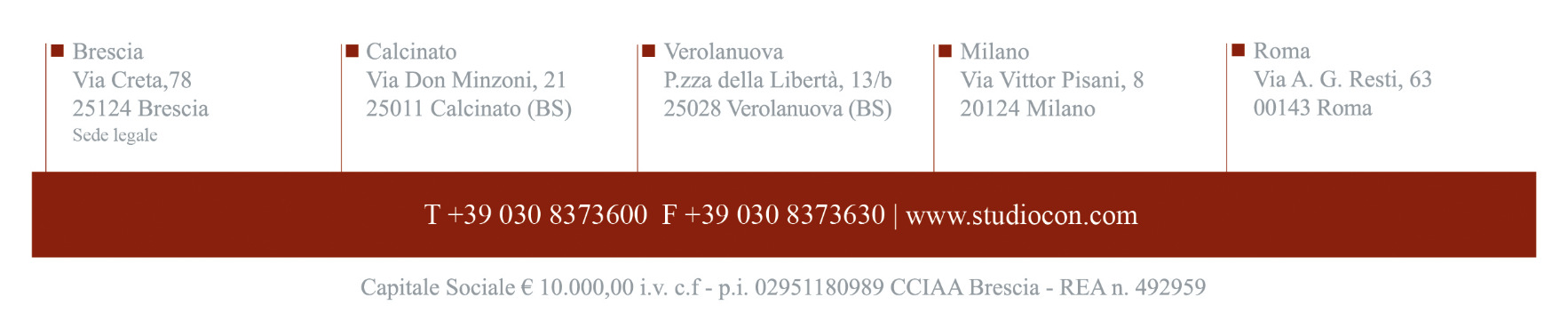 Brescia
Via Creta,78
25124 Brescia
Sede legale

Calcinato
Via Don Minzoni, 21
25011 Calcinato (BS)

Verolanuova
P.zza della Libertà, 13/b
25028 Verolanuova (BS)

Milano
Via Vittor Pisani, 8
20124 Milano

Roma
Via A. G. Resti, 63
00143 Roma

T +39 030 8373600 F +39 030 8373630 | www.studiocon.com

Capitale Sociale € 10.000,00 i.v. c.f - p.i. 02951180989 CCIAA Brescia - REA n. 492959